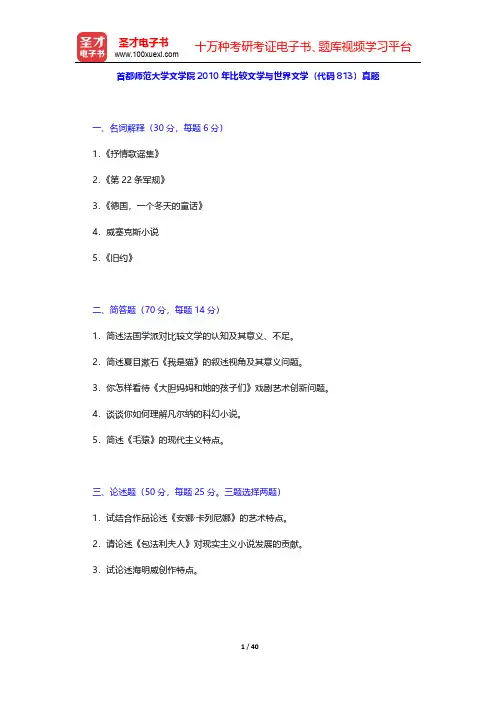 圣才电子书
圣才电子书
www.100xuexi.com
十万种考研考证电子书、题库视频学习平台

首都师范大学文学院 2010 年比较文学与世界文学（代码 813）真题

一、名词解释（30 分，每题 6 分）

1.《抒情歌谣集》

2.《第 22 条军规》

3.《德国，一个冬天的童话》

4. 威塞克斯小说

5.《旧约》

二、简答题（70 分，每题 14 分）

1. 简述法国学派对比较文学的认知及其意义、不足。

2. 简述夏目漱石《我是猫》的叙述视角及其意义问题。

3. 你怎样看待《大胆妈妈和她的孩子们》戏剧艺术创新问题。

4. 谈谈你如何理解凡尔纳的科幻小说。

5. 简述《毛猿》的现代主义特点。

三、论述题（50 分，每题 25 分。三题选择两题）

1. 试结合作品论述《安娜·卡列尼娜》的艺术特点。

2. 请论述《包法利夫人》对现实主义小说发展的贡献。

3. 试论述海明威创作特点。

1 / 40